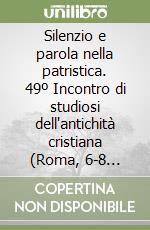 unilibro

Silenzio e parola nella patristica. 49º Incontro di studiosi dell'antichità cristiana (Roma, 6-8...

COPERTINA NON DISPONIBILE